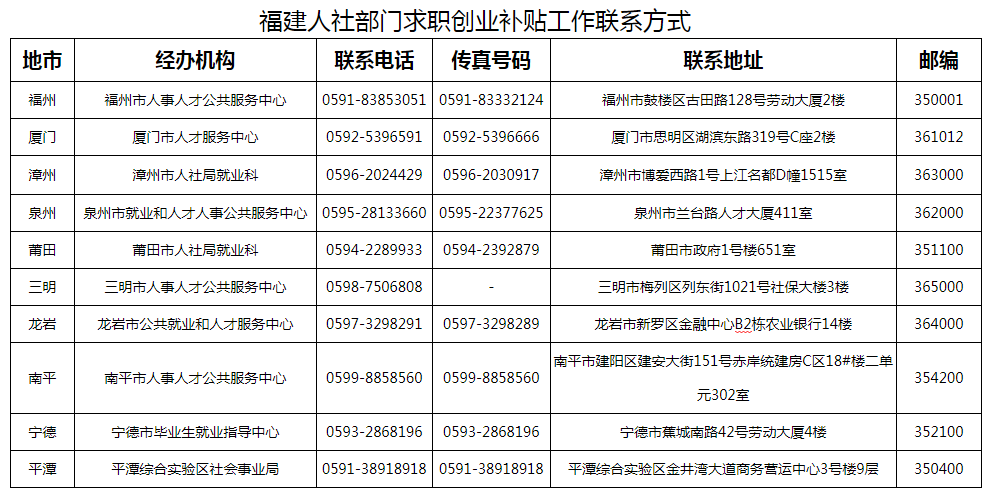 福建人社部门求职创业补贴工作联系方式

| 地市 | 经办机构 | 联系电话 | 传真号码 | 联系地址 | 邮编 |
|---|---|---|---|---|---|
| 福州 | 福州市人事人才公共服务中心 | 0591-83853051 | 0591-83332124 | 福州市鼓楼区古田路128号劳动大厦2楼 | 350001 |
| 厦门 | 厦门市人才服务中心 | 0592-5396591 | 0592-5396666 | 厦门市思明区湖滨东路319号C座2楼 | 361012 |
| 漳州 | 漳州市人社局就业科 | 0596-2024429 | 0596-2030917 | 漳州市博爱西路1号上江名都D幢1515室 | 363000 |
| 泉州 | 泉州市就业和人才人事公共服务中心 | 0595-28133660 | 0595-22377625 | 泉州市兰台路人才大厦411室 | 362000 |
| 莆田 | 莆田市人社局就业科 | 0594-2289933 | 0594-2392879 | 莆田市政府1号楼651室 | 351100 |
| 三明 | 三明市人事人才公共服务中心 | 0598-7506808 | - | 三明市梅列区列东街1021号社保大楼3楼 | 365000 |
| 龙岩 | 龙岩市公共就业和人才服务中心 | 0597-3298291 | 0597-3298289 | 龙岩市新罗区金融中心B2栋农业银行14楼 | 364000 |
| 南平 | 南平市人事人才公共服务中心 | 0599-8858560 | 0599-8858560 | 南平市建阳区建安大街151号赤岸统建房C区18#楼二单元302室 | 354200 |
| 宁德 | 宁德市毕业生就业指导中心 | 0593-2868196 | 0593-2868196 | 宁德市蕉城南路42号劳动大厦4楼 | 352100 |
| 平潭 | 平潭综合实验区社会事业局 | 0591-38918918 | 0591-38918918 | 平潭综合实验区金井湾大道商务营运中心3号楼9层 | 350400 |